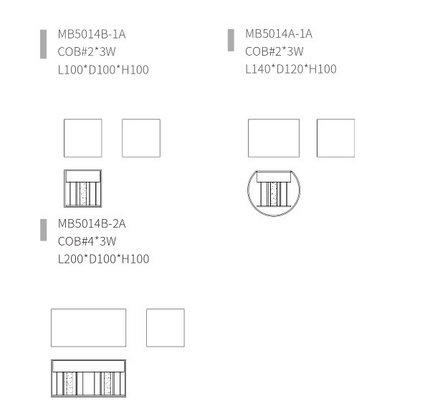 MB5014B-1A
COB#2*3W
L100*D100*H100

MB5014A-1A
COB#2*3W
L140*D120*H100

MB5014B-2A
COB#4*3W
L200*D100*H100